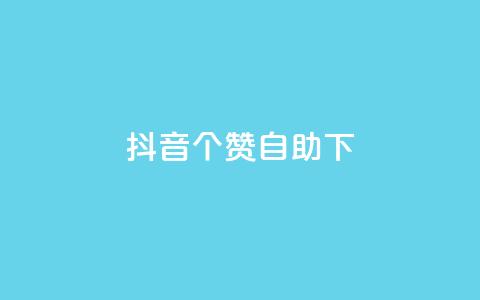 抖音个赞自助下